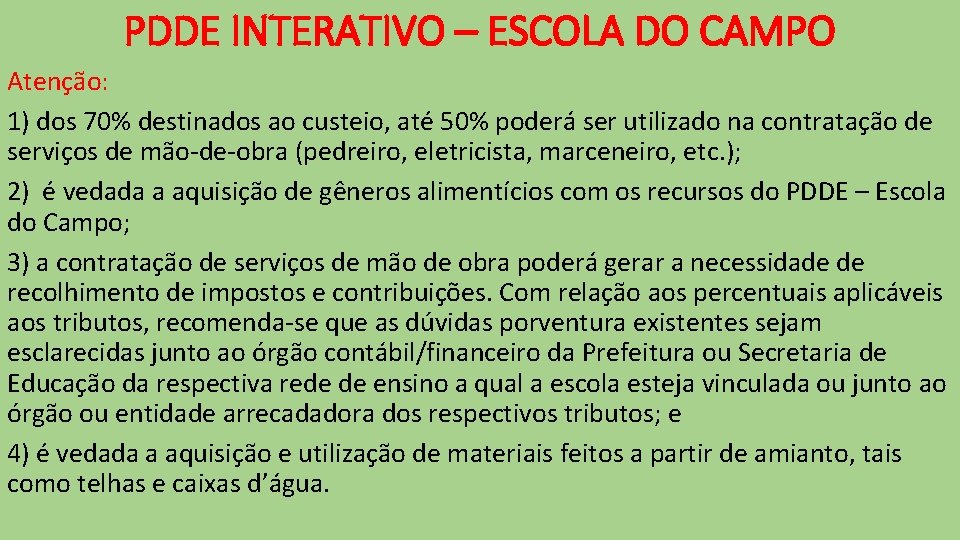 PDDE INTERATIVO – ESCOLA DO CAMPO

Atenção:

1) dos 70% destinados ao custeio, até 50% poderá ser utilizado na contratação de serviços de mão-de-obra (pedreiro, eletricista, marceneiro, etc.);

2) é vedada a aquisição de gêneros alimentícios com os recursos do PDDE – Escola do Campo;

3) a contratação de serviços de mão de obra poderá gerar a necessidade de recolhimento de impostos e contribuições. Com relação aos percentuais aplicáveis aos tributos, recomenda-se que as dúvidas porventura existentes sejam esclarecidas junto ao órgão contábil/financeiro da Prefeitura ou Secretaria de Educação da respectiva rede de ensino a qual a escola esteja vinculada ou junto ao órgão ou entidade arrecadadora dos respectivos tributos; e

4) é vedada a aquisição e utilização de materiais feitos a partir de amianto, tais como telhas e caixas d'água.